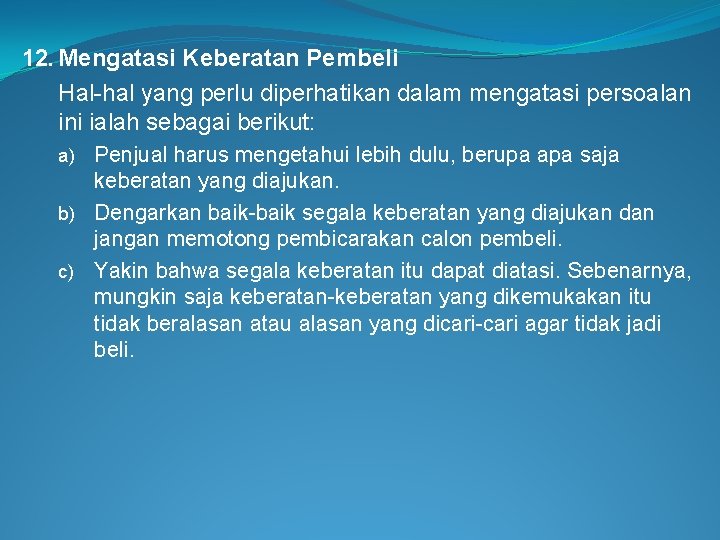 12. Mengatasi Keberatan Pembeli

Hal-hal yang perlu diperhatikan dalam mengatasi persoalan ini ialah sebagai berikut:

a) Penjual harus mengetahui lebih dulu, berupa apa saja keberatan yang diajukan.

b) Dengarkan baik-baik segala keberatan yang diajukan dan jangan memotong pembicarakan calon pembeli.

c) Yakin bahwa segala keberatan itu dapat diatasi. Sebenarnya, mungkin saja keberatan-keberatan yang dikemukakan itu tidak beralasan atau alasan yang dicari-cari agar tidak jadi beli.